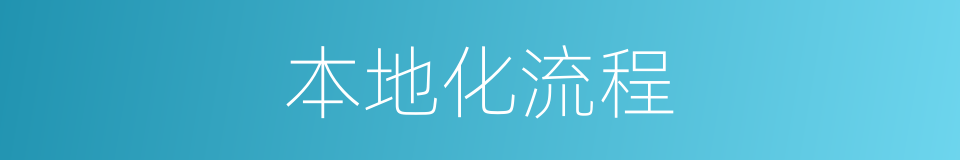 本地化流程